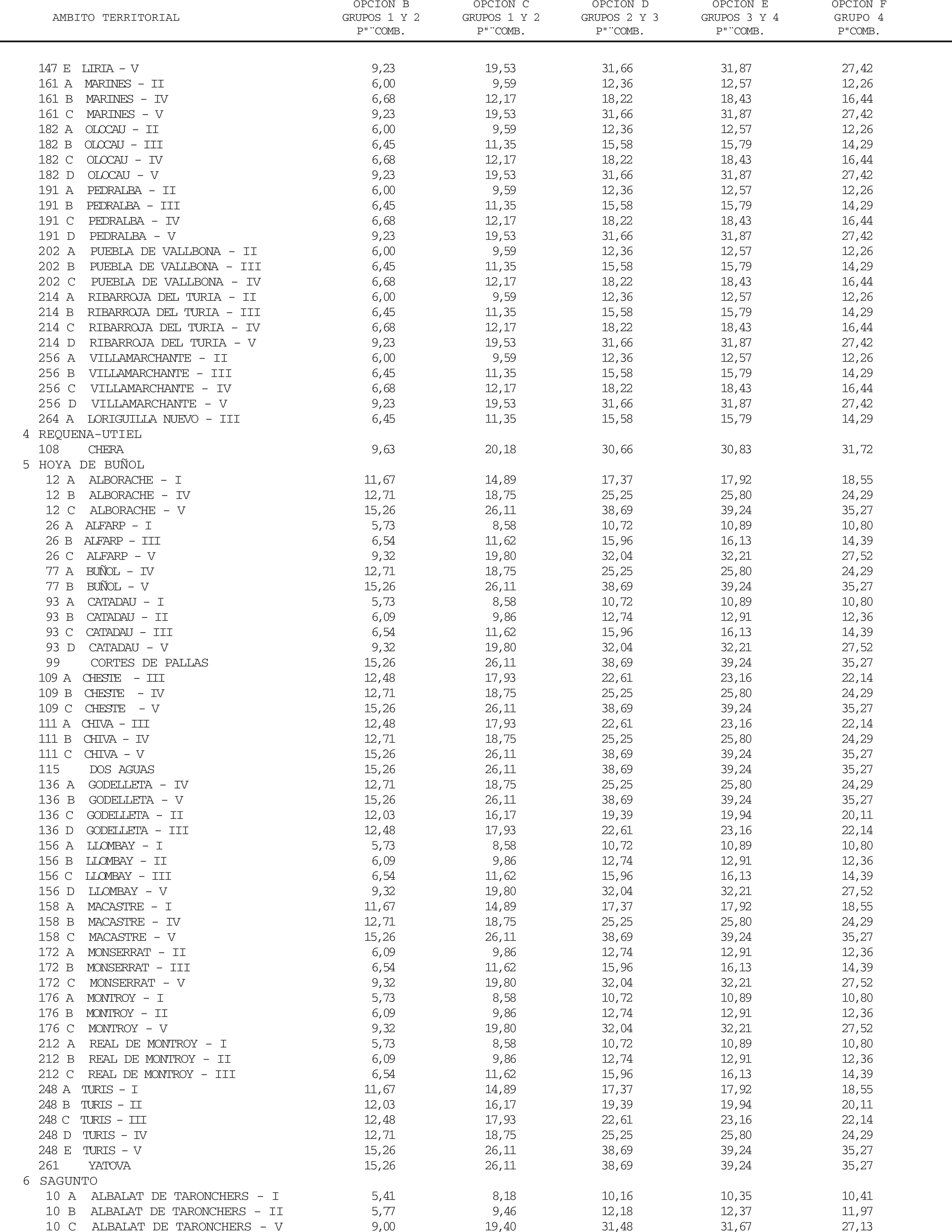 | AMBITO TERRITORIAL | OPCION B GRUPOS 1 Y 2 P"¨COMB. | OPCION C GRUPOS 1 Y 2 P"¨COMB. | OPCION D GRUPOS 2 Y 3 P"¨COMB. | OPCION E GRUPOS 3 Y 4 P"¨COMB. | OPCION F GRUPO 4 P"COMB. |
|---|---|---|---|---|---|
| 147 E LIRIA - V | 9,23 | 19,53 | 31,66 | 31,87 | 27,42 |
| 161 A MARINES - II | 6,00 | 9,59 | 12,36 | 12,57 | 12,26 |
| 161 B MARINES - IV | 6,68 | 12,17 | 18,22 | 18,43 | 16,44 |
| 161 C MARINES - V | 9,23 | 19,53 | 31,66 | 31,87 | 27,42 |
| 182 A OLOCAU - II | 6,00 | 9,59 | 12,36 | 12,57 | 12,26 |
| 182 B OLOCAU - III | 6,45 | 11,35 | 15,58 | 15,79 | 14,29 |
| 182 C OLOCAU - IV | 6,68 | 12,17 | 18,22 | 18,43 | 16,44 |
| 182 D OLOCAU - V | 9,23 | 19,53 | 31,66 | 31,87 | 27,42 |
| 191 A PEDRALBA - II | 6,00 | 9,59 | 12,36 | 12,57 | 12,26 |
| 191 B PEDRALBA - III | 6,45 | 11,35 | 15,58 | 15,79 | 14,29 |
| 191 C PEDRALBA - IV | 6,68 | 12,17 | 18,22 | 18,43 | 16,44 |
| 191 D PEDRALBA - V | 9,23 | 19,53 | 31,66 | 31,87 | 27,42 |
| 202 A PUEBLA DE VALLBONA - II | 6,00 | 9,59 | 12,36 | 12,57 | 12,26 |
| 202 B PUEBLA DE VALLBONA - III | 6,45 | 11,35 | 15,58 | 15,79 | 14,29 |
| 202 C PUEBLA DE VALLBONA - IV | 6,68 | 12,17 | 18,22 | 18,43 | 16,44 |
| 214 A RIBARROJA DEL TURIA - II | 6,00 | 9,59 | 12,36 | 12,57 | 12,26 |
| 214 B RIBARROJA DEL TURIA - III | 6,45 | 11,35 | 15,58 | 15,79 | 14,29 |
| 214 C RIBARROJA DEL TURIA - IV | 6,68 | 12,17 | 18,22 | 18,43 | 16,44 |
| 214 D RIBARROJA DEL TURIA - V | 9,23 | 19,53 | 31,66 | 31,87 | 27,42 |
| 256 A VILLAMARCHANTE - II | 6,00 | 9,59 | 12,36 | 12,57 | 12,26 |
| 256 B VILLAMARCHANTE - III | 6,45 | 11,35 | 15,58 | 15,79 | 14,29 |
| 256 C VILLAMARCHANTE - IV | 6,68 | 12,17 | 18,22 | 18,43 | 16,44 |
| 256 D VILLAMARCHANTE - V | 9,23 | 19,53 | 31,66 | 31,87 | 27,42 |
| 264 A LORIGUILLA NUEVO - III | 6,45 | 11,35 | 15,58 | 15,79 | 14,29 |
| 4 REQUENA-UTIEL | | | | | |
| 108 CHERA | 9,63 | 20,18 | 30,66 | 30,83 | 31,72 |
| 5 HOYA DE BUÑOL | | | | | |
| 12 A ALBORACHE - I | 11,67 | 14,89 | 17,37 | 17,92 | 18,55 |
| 12 B ALBORACHE - IV | 12,71 | 18,75 | 25,25 | 25,80 | 24,29 |
| 12 C ALBORACHE - V | 15,26 | 26,11 | 38,69 | 39,24 | 35,27 |
| 26 A ALFARP - I | 5,73 | 8,58 | 10,72 | 10,89 | 10,80 |
| 26 B ALFARP - III | 6,54 | 11,62 | 15,96 | 16,13 | 14,39 |
| 26 C ALFARP - V | 9,32 | 19,80 | 32,04 | 32,21 | 27,52 |
| 77 A BUÑOL - IV | 12,71 | 18,75 | 25,25 | 25,80 | 24,29 |
| 77 B BUÑOL - V | 15,26 | 26,11 | 38,69 | 39,24 | 35,27 |
| 93 A CATADAU - I | 5,73 | 8,58 | 10,72 | 10,89 | 10,80 |
| 93 B CATADAU - II | 6,09 | 9,86 | 12,74 | 12,91 | 12,36 |
| 93 C CATADAU - III | 6,54 | 11,62 | 15,96 | 16,13 | 14,39 |
| 93 D CATADAU - V | 9,32 | 19,80 | 32,04 | 32,21 | 27,52 |
| 99 CORTES DE PALLAS | 15,26 | 26,11 | 38,69 | 39,24 | 35,27 |
| 109 A CHESTE - III | 12,48 | 17,93 | 22,61 | 23,16 | 22,14 |
| 109 B CHESTE - IV | 12,71 | 18,75 | 25,25 | 25,80 | 24,29 |
| 109 C CHESTE - V | 15,26 | 26,11 | 38,69 | 39,24 | 35,27 |
| 111 A CHIVA - III | 12,48 | 17,93 | 22,61 | 23,16 | 22,14 |
| 111 B CHIVA - IV | 12,71 | 18,75 | 25,25 | 25,80 | 24,29 |
| 111 C CHIVA - V | 15,26 | 26,11 | 38,69 | 39,24 | 35,27 |
| 115 DOS AGUAS | 15,26 | 26,11 | 38,69 | 39,24 | 35,27 |
| 136 A GODELLETA - IV | 12,71 | 18,75 | 25,25 | 25,80 | 24,29 |
| 136 B GODELLETA - V | 15,26 | 26,11 | 38,69 | 39,24 | 35,27 |
| 136 C GODELLETA - II | 12,03 | 16,17 | 19,39 | 19,94 | 20,11 |
| 136 D GODELLETA - III | 12,48 | 17,93 | 22,61 | 23,16 | 22,14 |
| 156 A LLOMBAY - I | 5,73 | 8,58 | 10,72 | 10,89 | 10,80 |
| 156 B LLOMBAY - II | 6,09 | 9,86 | 12,74 | 12,91 | 12,36 |
| 156 C LLOMBAY - III | 6,54 | 11,62 | 15,96 | 16,13 | 14,39 |
| 156 D LLOMBAY - V | 9,32 | 19,80 | 32,04 | 32,21 | 27,52 |
| 158 A MACASTRE - I | 11,67 | 14,89 | 17,37 | 17,92 | 18,55 |
| 158 B MACASTRE - IV | 12,71 | 18,75 | 25,25 | 25,80 | 24,29 |
| 158 C MACASTRE - V | 15,26 | 26,11 | 38,69 | 39,24 | 35,27 |
| 172 A MONSERRAT - II | 6,09 | 9,86 | 12,74 | 12,91 | 12,36 |
| 172 B MONSERRAT - III | 6,54 | 11,62 | 15,96 | 16,13 | 14,39 |
| 172 C MONSERRAT - V | 9,32 | 19,80 | 32,04 | 32,21 | 27,52 |
| 176 A MONTROY - I | 5,73 | 8,58 | 10,72 | 10,89 | 10,80 |
| 176 B MONTROY - II | 6,09 | 9,86 | 12,74 | 12,91 | 12,36 |
| 176 C MONTROY - V | 9,32 | 19,80 | 32,04 | 32,21 | 27,52 |
| 212 A REAL DE MONTROY - I | 5,73 | 8,58 | 10,72 | 10,89 | 10,80 |
| 212 B REAL DE MONTROY - II | 6,09 | 9,86 | 12,74 | 12,91 | 12,36 |
| 212 C REAL DE MONTROY - III | 6,54 | 11,62 | 15,96 | 16,13 | 14,39 |
| 248 A TURIS - I | 11,67 | 14,89 | 17,37 | 17,92 | 18,55 |
| 248 B TURIS - II | 12,03 | 16,17 | 19,39 | 19,94 | 20,11 |
| 248 C TURIS - III | 12,48 | 17,93 | 22,61 | 23,16 | 22,14 |
| 248 D TURIS - IV | 12,71 | 18,75 | 25,25 | 25,80 | 24,29 |
| 248 E TURIS - V | 15,26 | 26,11 | 38,69 | 39,24 | 35,27 |
| 261 YATOVA | 15,26 | 26,11 | 38,69 | 39,24 | 35,27 |
| 6 SAGUNTO | | | | | |
| 10 A ALBALAT DE TARONCHERS - I | 5,41 | 8,18 | 10,16 | 10,35 | 10,41 |
| 10 B ALBALAT DE TARONCHERS - II | 5,77 | 9,46 | 12,18 | 12,37 | 11,97 |
| 10 C ALBALAT DE TARONCHERS - V | 9,00 | 19,40 | 31,48 | 31,67 | 27,13 |